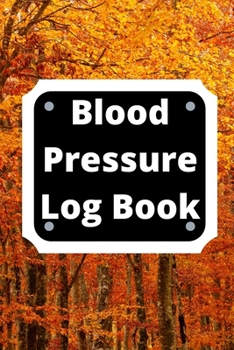 Blood Pressure Log Book